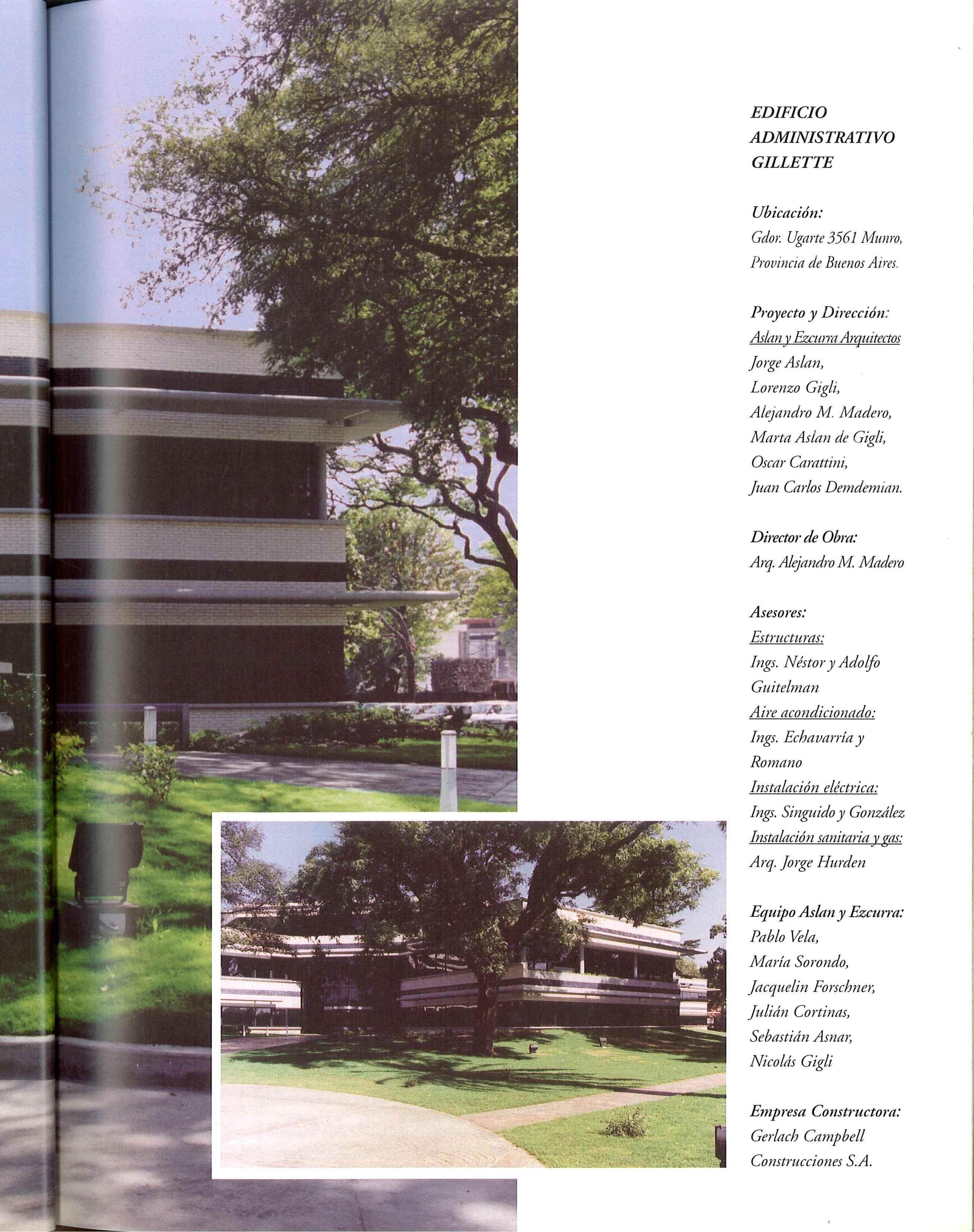 EDIFICIO
ADMINISTRATIVO
GILLETTE

Ubicación:
Gdor. Ugarte 3561 Munro,
Provincia de Buenos Aires.

Proyecto y Dirección:
Aslan y Ezcurra Arquitectos
Jorge Aslan,
Lorenzo Gigli,
Alejandro M. Madero,
Marta Aslan de Gigli,
Oscar Carattini,
Juan Carlos Demdemian.

Director de Obra:
Arq. Alejandro M. Madero

Asesores:
Estructuras:
Ings. Néstor y Adolfo
Guitelman
Aire acondicionado:
Ings. Echavarría y
Romano
Instalación eléctrica:
Ings. Singuido y González
Instalación sanitaria y gas:
Arq. Jorge Hurden

Equipo Aslan y Ezcurra:
Pablo Vela,
María Sorondo,
Jacquelin Forschner,
Julián Cortinas,
Sebastián Asnar,
Nicolás Gigli

Empresa Constructora:
Gerlach Campbell
Construcciones S.A.